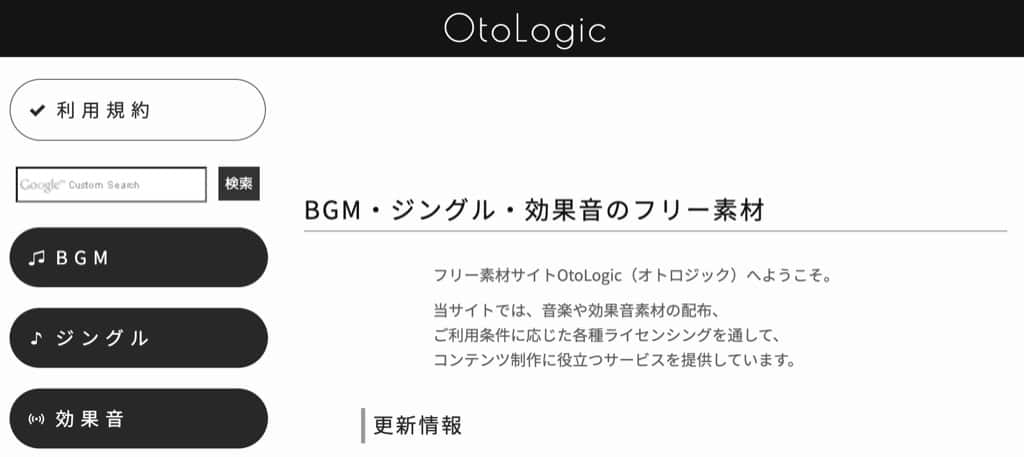 OtoLogic

利用規約

Google™ Custom Search
検索

BGM

ジングル

効果音

BGM・ジングル・効果音のフリー素材

フリー素材サイトOtoLogic（オトロジック）へようこそ。

当サイトでは、音楽や効果音素材の配布、ご利用条件に応じた各種ライセンシングを通して、コンテンツ制作に役立つサービスを提供しています。

更新情報